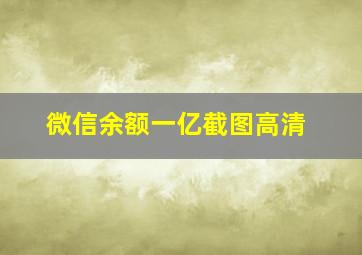 微信余额一亿截图高清